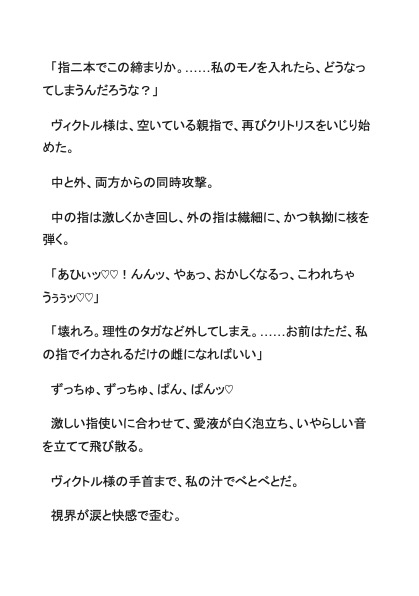 「指二本でこの締まりか。……私のモノを入れたら、どうなってしまうんだろうな？」

　ヴィクトル様は、空いている親指で、再びクリトリスをいじり始めた。

　中と外、両方からの同時攻撃。

　中の指は激しくかき回し、外の指は繊細に、かつ執拗に核を弾く。

「あひぃッ♡♡！んんッ、やぁっ、おかしくなるっ、こわれちゃうぅぅッ♡♡」

「壊れろ。理性のタガなど外してしまえ。……お前はただ、私の指でイカされるだけの雌になればいい」

　ずっちゅ、ずっちゅ、ぱん、ぱんッ♡

　激しい指使いに合わせて、愛液が白く泡立ち、いやらしい音を立てて飛び散る。

　ヴィクトル様の手首まで、私の汁でべとべとだ。

　視界が涙と快感で歪む。